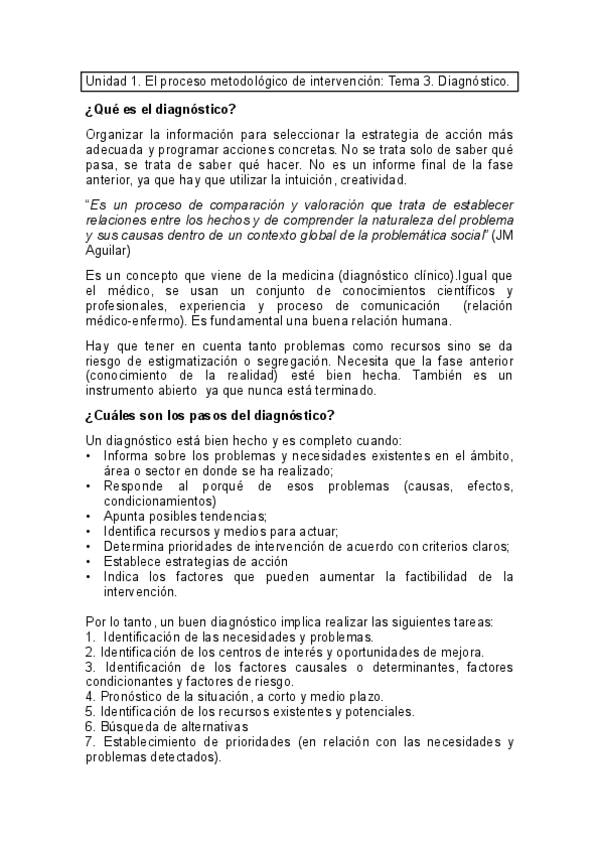 Unidad 1. El proceso metodológico de intervención: Tema 3. Diagnóstico.

¿Qué es el diagnóstico?

Organizar la información para seleccionar la estrategia de acción más adecuada y programar acciones concretas. No se trata solo de saber qué pasa, se trata de saber qué hacer. No es un informe final de la fase anterior, ya que hay que utilizar la intuición, creatividad.

"Es un proceso de comparación y valoración que trata de establecer relaciones entre los hechos y de comprender la naturaleza del problema y sus causas dentro de un contexto global de la problemática social" (JM Aguilar)

Es un concepto que viene de la medicina (diagnóstico clínico).Igual que el médico, se usan un conjunto de conocimientos científicos y profesionales, experiencia y proceso de comunicación (relación médico-enfermo). Es fundamental una buena relación humana.

Hay que tener en cuenta tanto problemas como recursos sino se da riesgo de estigmatización o segregación. Necesita que la fase anterior (conocimiento de la realidad) esté bien hecha. También es un instrumento abierto ya que nunca está terminado.

¿Cuáles son los pasos del diagnóstico?

Un diagnóstico está bien hecho y es completo cuando:
• Informa sobre los problemas y necesidades existentes en el ámbito, área o sector en donde se ha realizado;
• Responde al porqué de esos problemas (causas, efectos, condicionamientos)
• Apunta posibles tendencias;
• Identifica recursos y medios para actuar;
• Determina prioridades de intervención de acuerdo con criterios claros;
• Establece estrategias de acción
• Indica los factores que pueden aumentar la factibilidad de la intervención.

Por lo tanto, un buen diagnóstico implica realizar las siguientes tareas:
1. Identificación de las necesidades y problemas.
2. Identificación de los centros de interés y oportunidades de mejora.
3. Identificación de los factores causales o determinantes, factores condicionantes y factores de riesgo.
4. Pronóstico de la situación, a corto y medio plazo.
5. Identificación de los recursos existentes y potenciales.
6. Búsqueda de alternativas
7. Establecimiento de prioridades (en relación con las necesidades y problemas detectados).